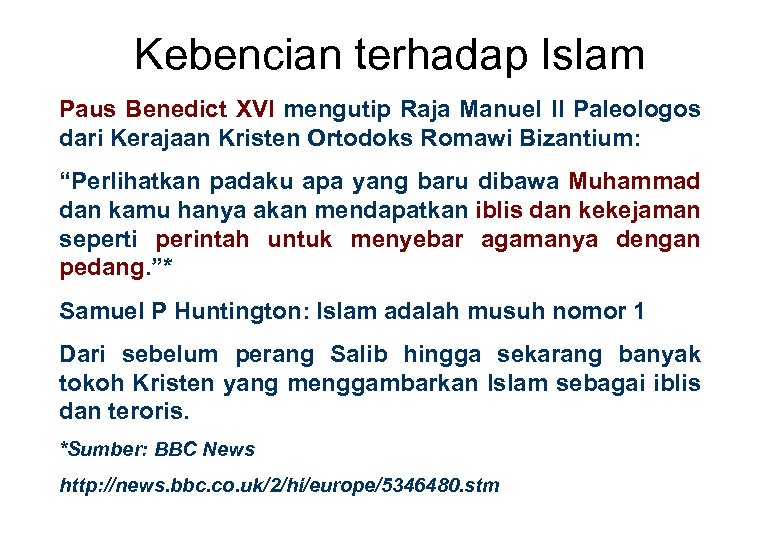 Kebencian terhadap Islam

Paus Benedict XVI mengutip Raja Manuel II Paleologos dari Kerajaan Kristen Ortodoks Romawi Bizantium:

“Perlihatkan padaku apa yang baru dibawa Muhammad dan kamu hanya akan mendapatkan iblis dan kekejaman seperti perintah untuk menyebar agamanya dengan pedang.”*

Samuel P Huntington: Islam adalah musuh nomor 1

Dari sebelum perang Salib hingga sekarang banyak tokoh Kristen yang menggambarkan Islam sebagai iblis dan teroris.

*Sumber: BBC News

http://news.bbc.co.uk/2/hi/europe/5346480.stm